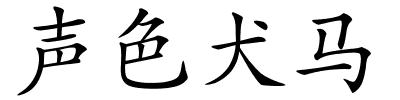 声色犬马